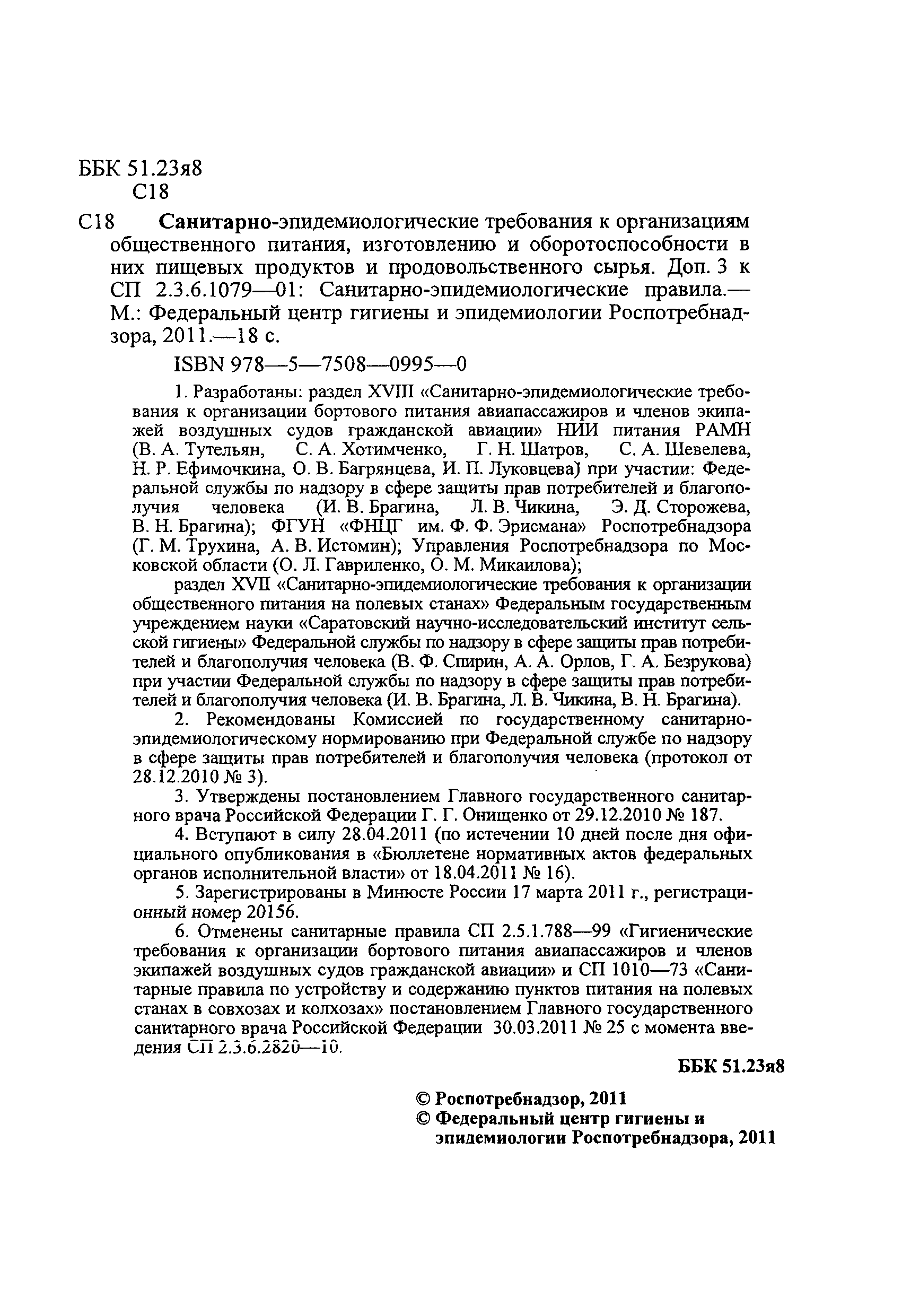 ББК 51.23я8
С18

С18 Санитарно-эпидемиологические требования к организациям общественного питания, изготовлению и оборотоспособности в них пищевых продуктов и продовольственного сырья. Доп. 3 к СП 2.3.6.1079—01: Санитарно-эпидемиологические правила.— М.: Федеральный центр гигиены и эпидемиологии Роспотребнадзора, 2011.—18 с.

ISBN 978—5—7508—0995—0

1. Разработаны: раздел XVIII «Санитарно-эпидемиологические требования к организации бортового питания авиапассажиров и членов экипажей воздушных судов гражданской авиации» НИИ питания РАМН (В. А. Тутельян, С. А. Хотимченко, Г. Н. Шатров, С. А. Шевелева, Н. Р. Ефимочкина, О. В. Багрянцева, И. П. Луковцева) при участии: Федеральной службы по надзору в сфере защиты прав потребителей и благополучия человека (И. В. Брагина, Л. В. Чикина, Э. Д. Сторожева, В. Н. Брагина); ФГУН «ФНЦГ им. Ф. Ф. Эрисмана» Роспотребнадзора (Г. М. Трухина, А. В. Истомин); Управления Роспотребнадзора по Московской области (О. Л. Гавриленко, О. М. Микаилова);

раздел XVII «Санитарно-эпидемиологические требования к организации общественного питания на полевых станах» Федеральным государственным учреждением науки «Саратовский научно-исследовательский институт сельской гигиены» Федеральной службы по надзору в сфере защиты прав потребителей и благополучия человека (В. Ф. Спирин, А. А. Орлов, Г. А. Безрукова) при участии Федеральной службы по надзору в сфере защиты прав потребителей и благополучия человека (И. В. Брагина, Л. В. Чикина, В. Н. Брагина).

2. Рекомендованы Комиссией по государственному санитарно-эпидемиологическому нормированию при Федеральной службе по надзору в сфере защиты прав потребителей и благополучия человека (протокол от 28.12.2010 № 3).

3. Утверждены постановлением Главного государственного санитарного врача Российской Федерации Г. Г. Онищенко от 29.12.2010 № 187.

4. Вступают в силу 28.04.2011 (по истечении 10 дней после дня официального опубликования в «Бюллетене нормативных актов федеральных органов исполнительной власти» от 18.04.2011 № 16).

5. Зарегистрированы в Минюсте России 17 марта 2011 г., регистрационный номер 20156.

6. Отменены санитарные правила СП 2.5.1.788—99 «Гигиенические требования к организации бортового питания авиапассажиров и членов экипажей воздушных судов гражданской авиации» и СП 1010—73 «Санитарные правила по устройству и содержанию пунктов питания на полевых станах в совхозах и колхозах» постановлением Главного государственного санитарного врача Российской Федерации 30.03.2011 № 25 с момента введения СП 2.3.6.2820—10.

ББК 51.23я8

© Роспотребнадзор, 2011
© Федеральный центр гигиены и эпидемиологии Роспотребнадзора, 2011